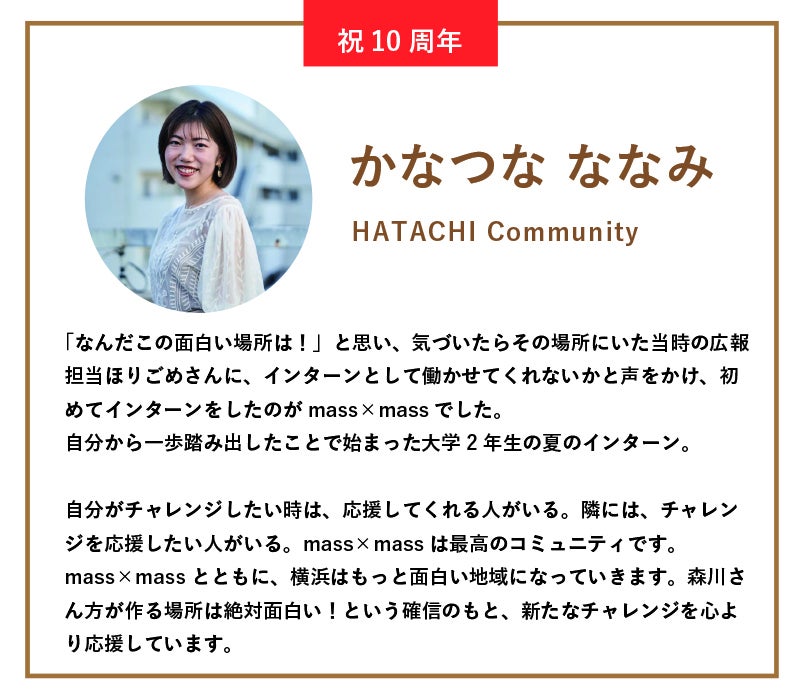 祝 10 周年

かなつな ななみ

HATACHI Community

「なんだこの面白い場所は！」と思い、気づいたらその場所にいた当時の広報担当ほりごめさんに、インターンとして働かせてくれないかと声をかけ、初めてインターンをしたのが mass×mass でした。
自分から一歩踏み出したことで始まった大学 2 年生の夏のインターン。

自分がチャレンジしたい時は、応援してくれる人がいる。隣には、チャレンジを応援したい人がいる。mass×mass は最高のコミュニティです。
mass×mass とともに、横浜はもっと面白い地域になっていきます。森川さん方が作る場所は絶対面白い！という確信のもと、新たなチャレンジを心より応援しています。